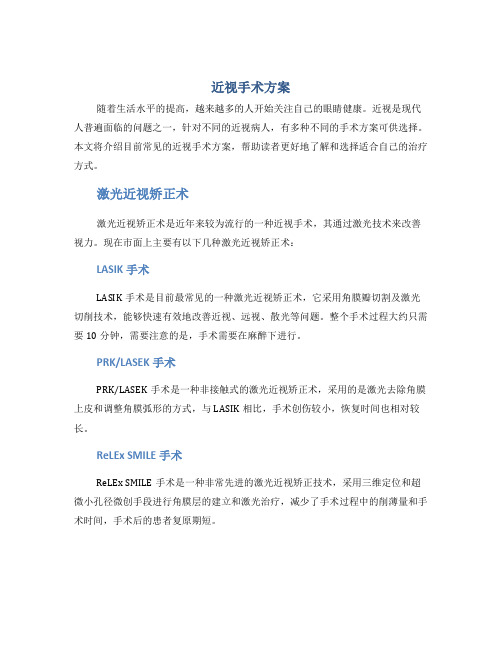 近视手术方案

随着生活水平的提高，越来越多的人开始关注自己的眼睛健康。近视是现代人普遍面临的问题之一，针对不同的近视病人，有多种不同的手术方案可供选择。本文将介绍目前常见的近视手术方案，帮助读者更好地了解和选择适合自己的治疗方式。

激光近视矫正术

激光近视矫正术是近年来较为流行的一种近视手术，其通过激光技术来改善视力。现在市面上主要有以下几种激光近视矫正术：

LASIK 手术

LASIK 手术是目前最常见的一种激光近视矫正术，它采用角膜瓣切割及激光切削技术，能够快速有效地改善近视、远视、散光等问题。整个手术过程大约只需要 10 分钟，需要注意的是，手术需要在麻醉下进行。

PRK/LASEK 手术

PRK/LASEK 手术是一种非接触式的激光近视矫正术，采用的是激光去除角膜上皮和调整角膜弧形的方式，与 LASIK 相比，手术创伤较小，恢复时间也相对较长。

ReLEx SMILE 手术

ReLEx SMILE 手术是一种非常先进的激光近视矫正技术，采用三维定位和超微小孔径微创手段进行角膜层的建立和激光治疗，减少了手术过程中的削薄量和手术时间，手术后的患者复原期短。